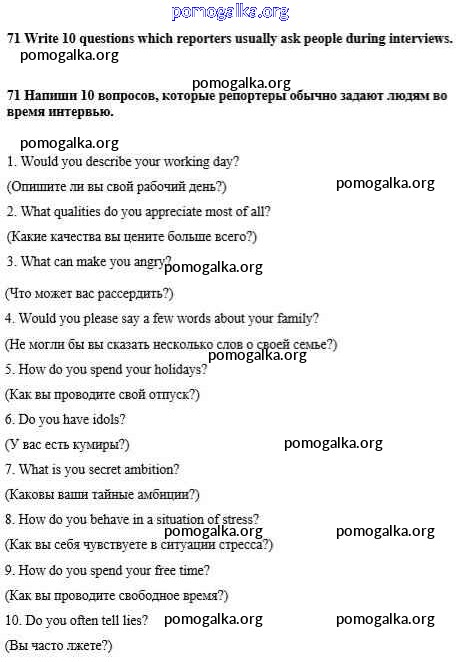 pomogalka.org

71 Write 10 questions which reporters usually ask people during interviews.

pomogalka.org

pomogalka.org

71 Напиши 10 вопросов, которые репортеры обычно задают людям во время интервью.

pomogalka.org

1. Would you describe your working day?

(Опишите ли вы свой рабочий день?) pomogalka.org

2. What qualities do you appreciate most of all?

(Какие качества вы цените больше всего?)

3. What can make you angry? pomogalka.org

(Что может вас рассердить?)

4. Would you please say a few words about your family?

(Не могли бы вы сказать несколько слов о своей семье?)

pomogalka.org

5. How do you spend your holidays?

(Как вы проводите свой отпуск?)

6. Do you have idols?

(У вас есть кумиры?) pomogalka.org

7. What is you secret ambition?

(Каковы ваши тайные амбиции?)

8. How do you behave in a situation of stress?

pomogalka.org pomogalka.org

(Как вы себя чувствуете в ситуации стресса?)

9. How do you spend your free time?

(Как вы проводите свободное время?)

10. Do you often tell lies? pomogalka.org pomogalka.org

(Вы часто лжете?)